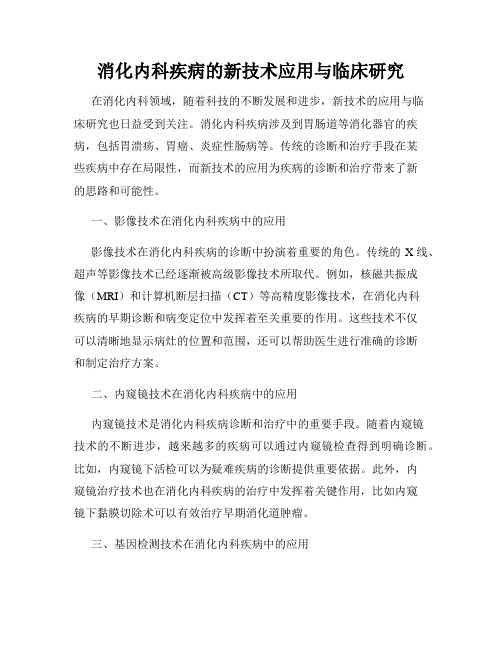 消化内科疾病的新技术应用与临床研究

在消化内科领域，随着科技的不断发展和进步，新技术的应用与临床研究也日益受到关注。消化内科疾病涉及到胃肠道等消化器官的疾病，包括胃溃疡、胃癌、炎症性肠病等。传统的诊断和治疗手段在某些疾病中存在局限性，而新技术的应用为疾病的诊断和治疗带来了新的思路和可能性。

一、影像技术在消化内科疾病中的应用

影像技术在消化内科疾病的诊断中扮演着重要的角色。传统的 X 线、超声等影像技术已经逐渐被高级影像技术所取代。例如，核磁共振成像（MRI）和计算机断层扫描（CT）等高精度影像技术，在消化内科疾病的早期诊断和病变定位中发挥着至关重要的作用。这些技术不仅可以清晰地显示病灶的位置和范围，还可以帮助医生进行准确的诊断和制定治疗方案。

二、内窥镜技术在消化内科疾病中的应用

内窥镜技术是消化内科疾病诊断和治疗中的重要手段。随着内窥镜技术的不断进步，越来越多的疾病可以通过内窥镜检查得到明确诊断。比如，内窥镜下活检可以为疑难疾病的诊断提供重要依据。此外，内窥镜治疗技术也在消化内科疾病的治疗中发挥着关键作用，比如内窥镜下黏膜切除术可以有效治疗早期消化道肿瘤。

三、基因检测技术在消化内科疾病中的应用